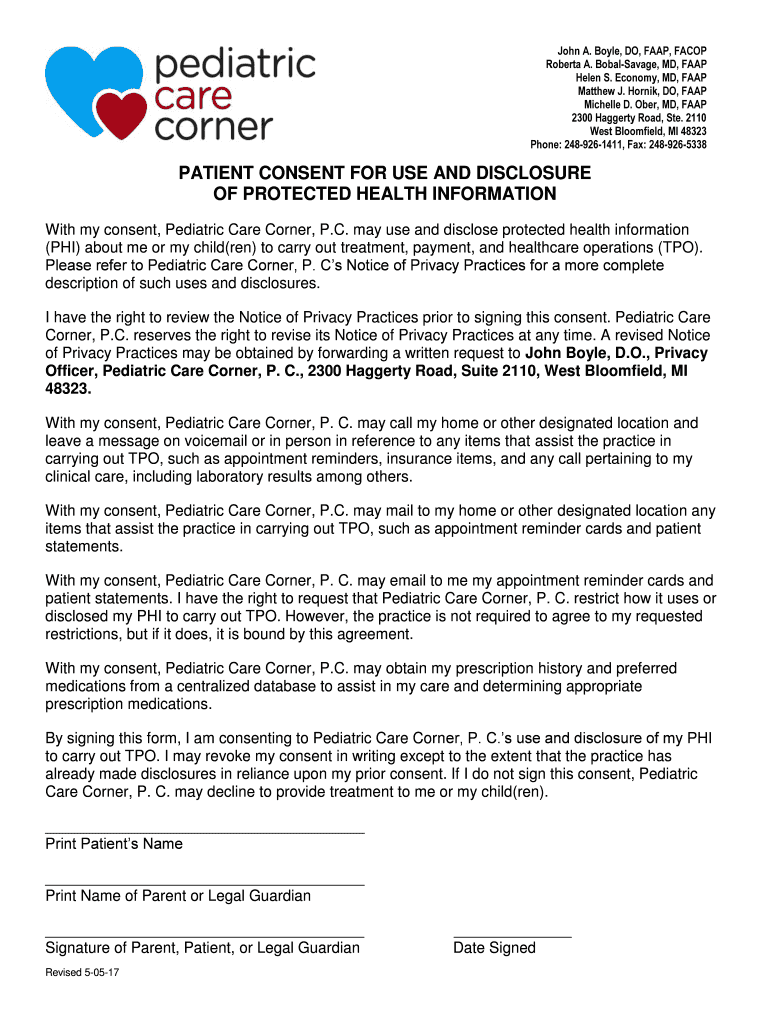 pediatric care corner

John A. Boyle, DO, FAAP, FACOP
Roberta A. Bobal-Savage, MD, FAAP
Helen S. Economy, MD, FAAP
Matthew J. Hornik, DO, FAAP
Michelle D. Ober, MD, FAAP
2300 Haggerty Road, Ste. 2110
West Bloomfield, MI 48323
Phone: 248-926-1411, Fax: 248-926-5338

PATIENT CONSENT FOR USE AND DISCLOSURE OF PROTECTED HEALTH INFORMATION

With my consent, Pediatric Care Corner, P.C. may use and disclose protected health information (PHI) about me or my child(ren) to carry out treatment, payment, and healthcare operations (TPO). Please refer to Pediatric Care Corner, P. C's Notice of Privacy Practices for a more complete description of such uses and disclosures.

I have the right to review the Notice of Privacy Practices prior to signing this consent. Pediatric Care Corner, P.C. reserves the right to revise its Notice of Privacy Practices at any time. A revised Notice of Privacy Practices may be obtained by forwarding a written request to John Boyle, D.O., Privacy Officer, Pediatric Care Corner, P. C., 2300 Haggerty Road, Suite 2110, West Bloomfield, MI 48323.

With my consent, Pediatric Care Corner, P. C. may call my home or other designated location and leave a message on voicemail or in person in reference to any items that assist the practice in carrying out TPO, such as appointment reminders, insurance items, and any call pertaining to my clinical care, including laboratory results among others.

With my consent, Pediatric Care Corner, P.C. may mail to my home or other designated location any items that assist the practice in carrying out TPO, such as appointment reminder cards and patient statements.

With my consent, Pediatric Care Corner, P. C. may email to me my appointment reminder cards and patient statements. I have the right to request that Pediatric Care Corner, P. C. restrict how it uses or disclosed my PHI to carry out TPO. However, the practice is not required to agree to my requested restrictions, but if it does, it is bound by this agreement.

With my consent, Pediatric Care Corner, P.C. may obtain my prescription history and preferred medications from a centralized database to assist in my care and determining appropriate prescription medications.

By signing this form, I am consenting to Pediatric Care Corner, P. C.'s use and disclosure of my PHI to carry out TPO. I may revoke my consent in writing except to the extent that the practice has already made disclosures in reliance upon my prior consent. If I do not sign this consent, Pediatric Care Corner, P. C. may decline to provide treatment to me or my child(ren).

Print Patient's Name

Print Name of Parent or Legal Guardian

Signature of Parent, Patient, or Legal Guardian

Date Signed

Revised 5-05-17